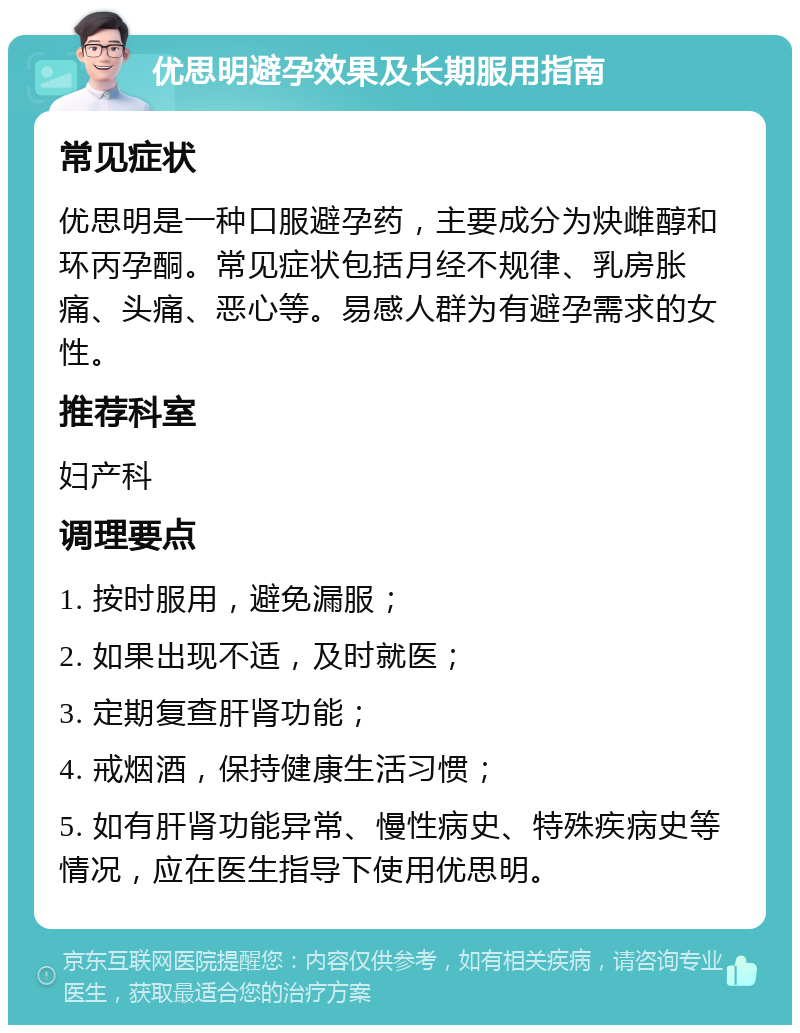 优思明避孕效果及长期服用指南

常见症状

优思明是一种口服避孕药，主要成分为炔雌醇和环丙孕酮。常见症状包括月经不规律、乳房胀痛、头痛、恶心等。易感人群为有避孕需求的女性。

推荐科室

妇产科

调理要点

1. 按时服用，避免漏服；

2. 如果出现不适，及时就医；

3. 定期复查肝肾功能；

4. 戒烟酒，保持健康生活习惯；

5. 如有肝肾功能异常、慢性病史、特殊疾病史等情况，应在医生指导下使用优思明。

京东互联网医院提醒您：内容仅供参考，如有相关疾病，请咨询专业医生，获取最适合您的治疗方案